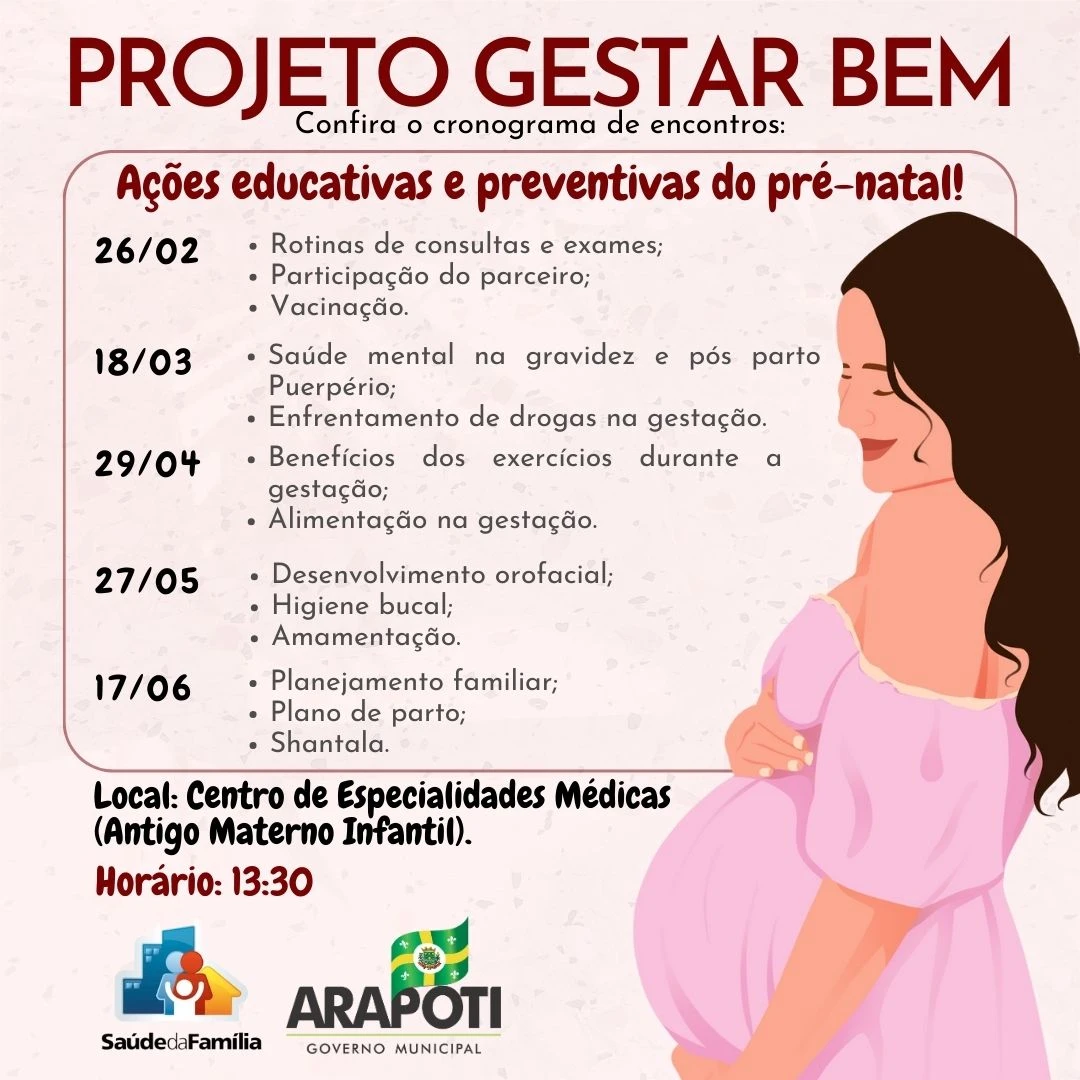 PROJETO GESTAR BEM

Confira o cronograma de encontros:

Ações educativas e preventivas do pré-natal!

26/02
• Rotinas de consultas e exames;
• Participação do parceiro;
• Vacinação.

18/03
• Saúde mental na gravidez e pós parto Puerpério;
• Enfrentamento de drogas na gestação.

29/04
• Benefícios dos exercícios durante a gestação;
• Alimentação na gestação.

27/05
• Desenvolvimento orofacial;
• Higiene bucal;
• Amamentação.

17/06
• Planejamento familiar;
• Plano de parto;
• Shantala.

Local: Centro de Especialidades Médicas (Antigo Materno Infantil).

Horário: 13:30

SaúdedaFamília

ARAPOTI
GOVERNO MUNICIPAL